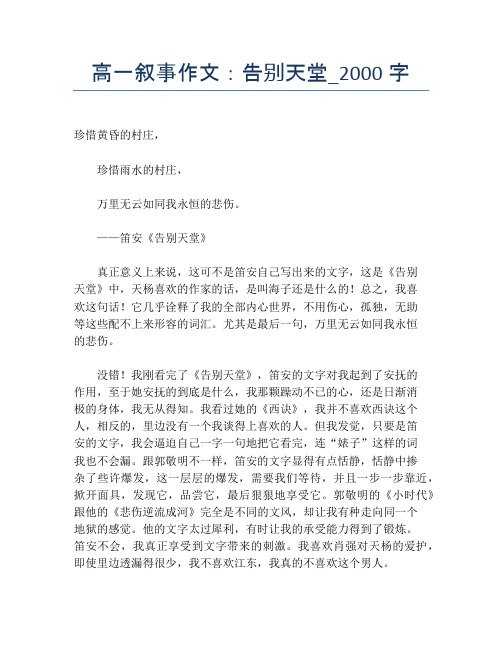 高一叙事作文：告别天堂_2000 字

珍惜黄昏的村庄，

珍惜雨水的村庄，

万里无云如同我永恒的悲伤。

——笛安《告别天堂》

真正意义上来说，这可不是笛安自己写出来的文字，这是《告别天堂》中，天杨喜欢的作家的话，是叫海子还是什么的！总之，我喜欢这句话！它几乎诠释了我的全部内心世界，不用伤心，孤独，无助等这些配不上来形容的词汇。尤其是最后一句，万里无云如同我永恒的悲伤。

没错！我刚看完了《告别天堂》，笛安的文字对我起到了安抚的作用，至于她安抚的到底是什么，我那颗躁动不已的心，还是日渐消极的身体，我无从得知。我看过她的《西决》，我并不喜欢西决这个人，相反的，里边没有一个我谈得上喜欢的人。但我发觉，只要是笛安的文字，我会逼迫自己一字一句地把它看完，连“婊子”这样的词我也不会漏。跟郭敬明不一样，笛安的文字显得有点恬静，恬静中掺杂了些许爆发，这一层层的爆发，需要我们等待，并且一步一步靠近，掀开面具，发现它，品尝它，最后狠狠地享受它。郭敬明的《小时代》跟他的《悲伤逆流成河》完全是不同的文风，却让我有种走向同一个地狱的感觉。他的文字太过犀利，有时让我的承受能力得到了锻炼。笛安不会，我真正享受到文字带来的刺激。我喜欢肖强对天杨的爱护，即使里边透漏得很少，我不喜欢江东，我真的不喜欢这个男人。